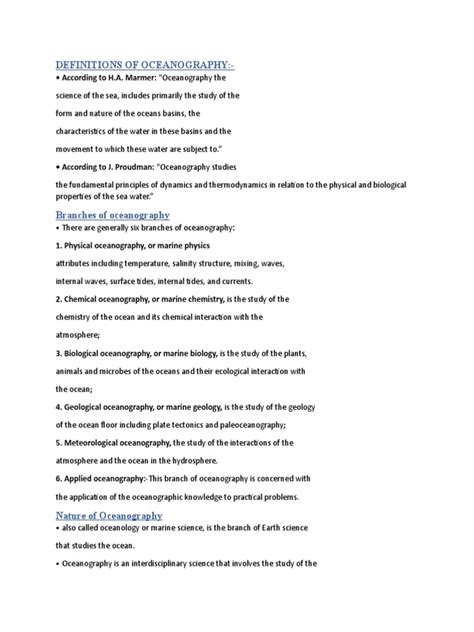 DEFINITIONS OF OCEANOGRAPHY:-

• According to H.A. Marmer: "Oceanography the science of the sea, includes primarily the study of the form and nature of the oceans basins, the characteristics of the water in these basins and the movement to which these water are subject to."

• According to J. Proudman: "Oceanography studies the fundamental principles of dynamics and thermodynamics in relation to the physical and biological properties of the sea water."

Branches of oceanography

• There are generally six branches of oceanography:

1. Physical oceanography, or marine physics attributes including temperature, salinity structure, mixing, waves, internal waves, surface tides, internal tides, and currents.

2. Chemical oceanography, or marine chemistry, is the study of the chemistry of the ocean and its chemical interaction with the atmosphere;

3. Biological oceanography, or marine biology, is the study of the plants, animals and microbes of the oceans and their ecological interaction with the ocean;

4. Geological oceanography, or marine geology, is the study of the geology of the ocean floor including plate tectonics and paleoceanography;

5. Meteorological oceanography, the study of the interactions of the atmosphere and the ocean in the hydrosphere.

6. Applied oceanography:-This branch of oceanography is concerned with the application of the oceanographic knowledge to practical problems.

Nature of Oceanography

• also called oceanology or marine science, is the branch of Earth science that studies the ocean.

• Oceanography is an interdisciplinary science that involves the study of the